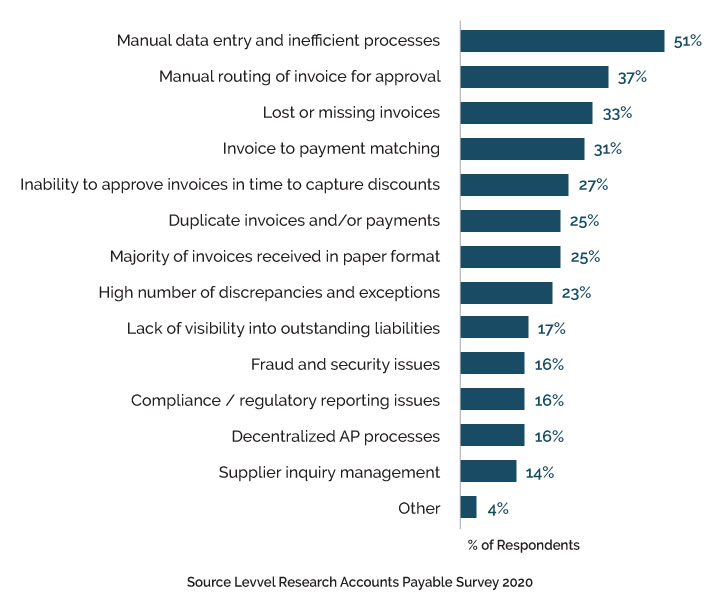 Manual data entry and inefficient processes 51%
Manual routing of invoice for approval 37%
Lost or missing invoices 33%
Invoice to payment matching 31%
Inability to approve invoices in time to capture discounts 27%
Duplicate invoices and/or payments 25%
Majority of invoices received in paper format 25%
High number of discrepancies and exceptions 23%
Lack of visibility into outstanding liabilities 17%
Fraud and security issues 16%
Compliance / regulatory reporting issues 16%
Decentralized AP processes 16%
Supplier inquiry management 14%
Other 4%

% of Respondents

Source Levvel Research Accounts Payable Survey 2020